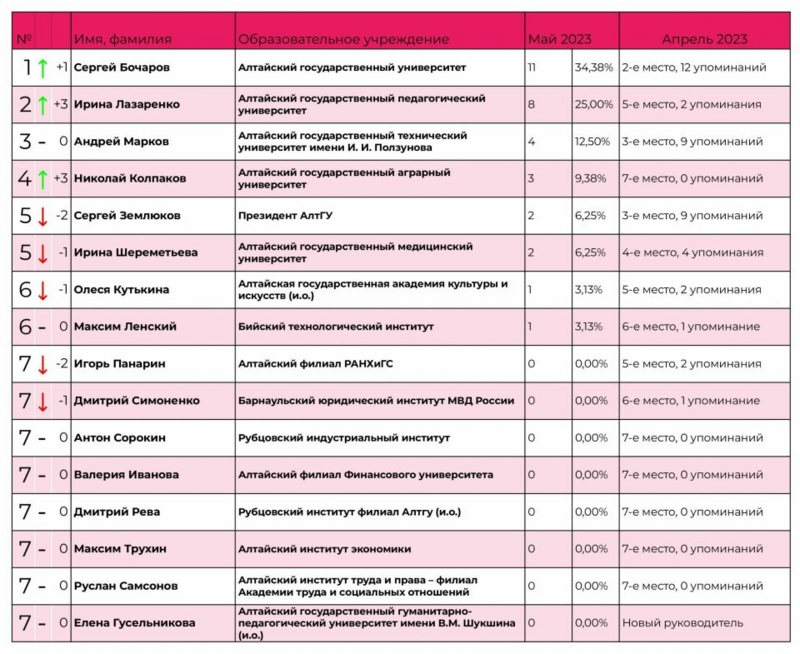 | № | | | Имя, фамилия | Образовательное учреждение | Май 2023 | | Апрель 2023 |
|---|---|---|---|---|---|---|---|
| 1 | ↑ | +1 | Сергей Бочаров | Алтайский государственный университет | 11 | 34,38% | 2-е место, 12 упоминаний |
| 2 | ↑ | +3 | Ирина Лазаренко | Алтайский государственный педагогический университет | 8 | 25,00% | 5-е место, 2 упоминания |
| 3 | - | 0 | Андрей Марков | Алтайский государственный технический университет имени И. И. Ползунова | 4 | 12,50% | 3-е место, 9 упоминаний |
| 4 | ↑ | +3 | Николай Колпаков | Алтайский государственный аграрный университет | 3 | 9,38% | 7-е место, 0 упоминаний |
| 5 | ↓ | -2 | Сергей Землюков | Президент АлтГУ | 2 | 6,25% | 3-е место, 9 упоминаний |
| 5 | ↓ | -1 | Ирина Шереметьева | Алтайский государственный медицинский университет | 2 | 6,25% | 4-е место, 4 упоминания |
| 6 | ↓ | -1 | Олеся Кутькина | Алтайская государственная академия культуры и искусств (и.о.) | 1 | 3,13% | 5-е место, 2 упоминания |
| 6 | - | 0 | Максим Ленский | Бийский технологический институт | 1 | 3,13% | 6-е место, 1 упоминание |
| 7 | ↓ | -2 | Игорь Панарин | Алтайский филиал РАНХиГС | 0 | 0,00% | 5-е место, 2 упоминания |
| 7 | ↓ | -1 | Дмитрий Симоненко | Барнаульский юридический институт МВД России | 0 | 0,00% | 6-е место, 1 упоминание |
| 7 | - | 0 | Антон Сорокин | Рубцовский индустриальный институт | 0 | 0,00% | 7-е место, 0 упоминаний |
| 7 | - | 0 | Валерия Иванова | Алтайский филиал Финансового университета | 0 | 0,00% | 7-е место, 0 упоминаний |
| 7 | - | 0 | Дмитрий Рева | Рубцовский институт филиал Алтгу (и.о.) | 0 | 0,00% | 7-е место, 0 упоминаний |
| 7 | - | 0 | Максим Трухин | Алтайский институт экономики | 0 | 0,00% | 7-е место, 0 упоминаний |
| 7 | - | 0 | Руслан Самсонов | Алтайский институт труда и права – филиал Академии труда и социальных отношений | 0 | 0,00% | 7-е место, 0 упоминаний |
| 7 | - | 0 | Елена Гусельникова | Алтайский государственный гуманитарно-педагогический университет имени В.М. Шукшина (и.о.) | 0 | 0,00% | Новый руководитель |